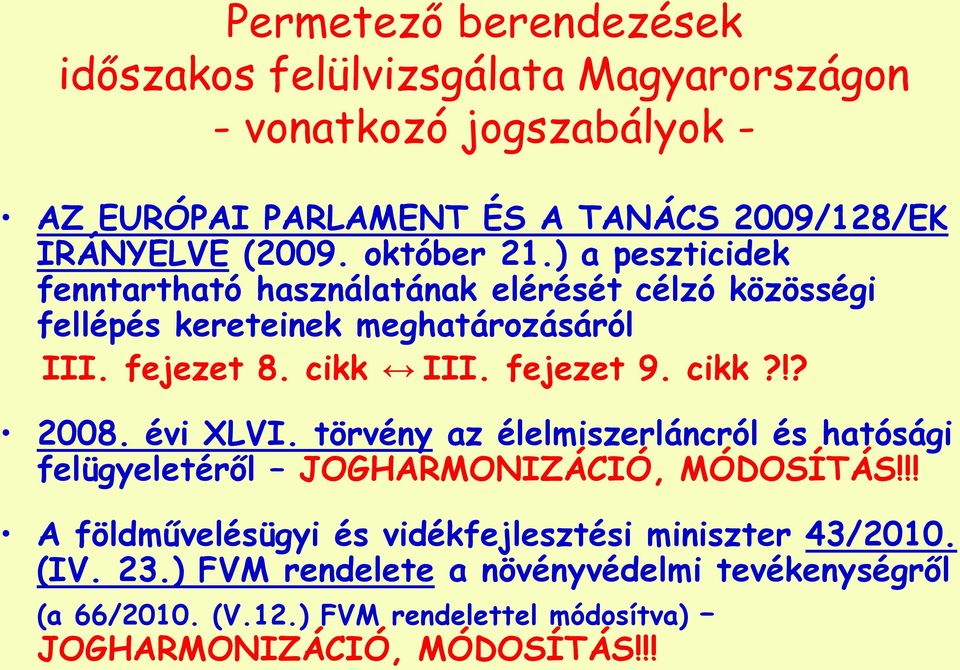 Permetező berendezések időszakos felülvizsgálata Magyarországon - vonatkozó jogszabályok -

• AZ EURÓPAI PARLAMENT ÉS A TANÁCS 2009/128/EK IRÁNYELVE (2009. október 21.) a peszticidek fenntartható használatának elérését célzó közösségi fellépés kereteinek meghatározásáról

III. fejezet 8. cikk ↔ III. fejezet 9. cikk ?!?

• 2008. évi XLVI. törvény az élelmiszerláncról és hatósági felügyeletéről – JOGHARMONIZÁCIÓ, MÓDOSÍTÁS!!!

• A földművelésügyi és vidékfejlesztési miniszter 43/2010. (IV. 23.) FVM rendelete a növényvédelmi tevékenységről (a 66/2010. (V.12.) FVM rendelettel módosítva) – JOGHARMONIZÁCIÓ, MÓDOSÍTÁS!!!